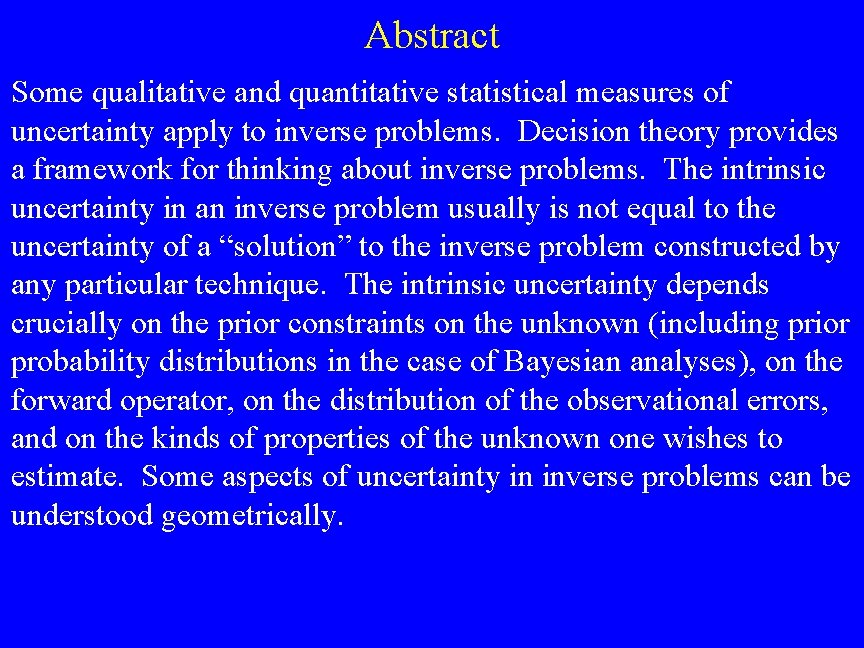 Abstract

Some qualitative and quantitative statistical measures of uncertainty apply to inverse problems. Decision theory provides a framework for thinking about inverse problems. The intrinsic uncertainty in an inverse problem usually is not equal to the uncertainty of a "solution" to the inverse problem constructed by any particular technique. The intrinsic uncertainty depends crucially on the prior constraints on the unknown (including prior probability distributions in the case of Bayesian analyses), on the forward operator, on the distribution of the observational errors, and on the kinds of properties of the unknown one wishes to estimate. Some aspects of uncertainty in inverse problems can be understood geometrically.